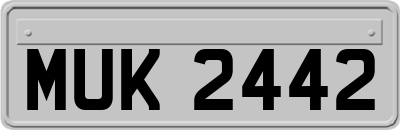 MUK 2442